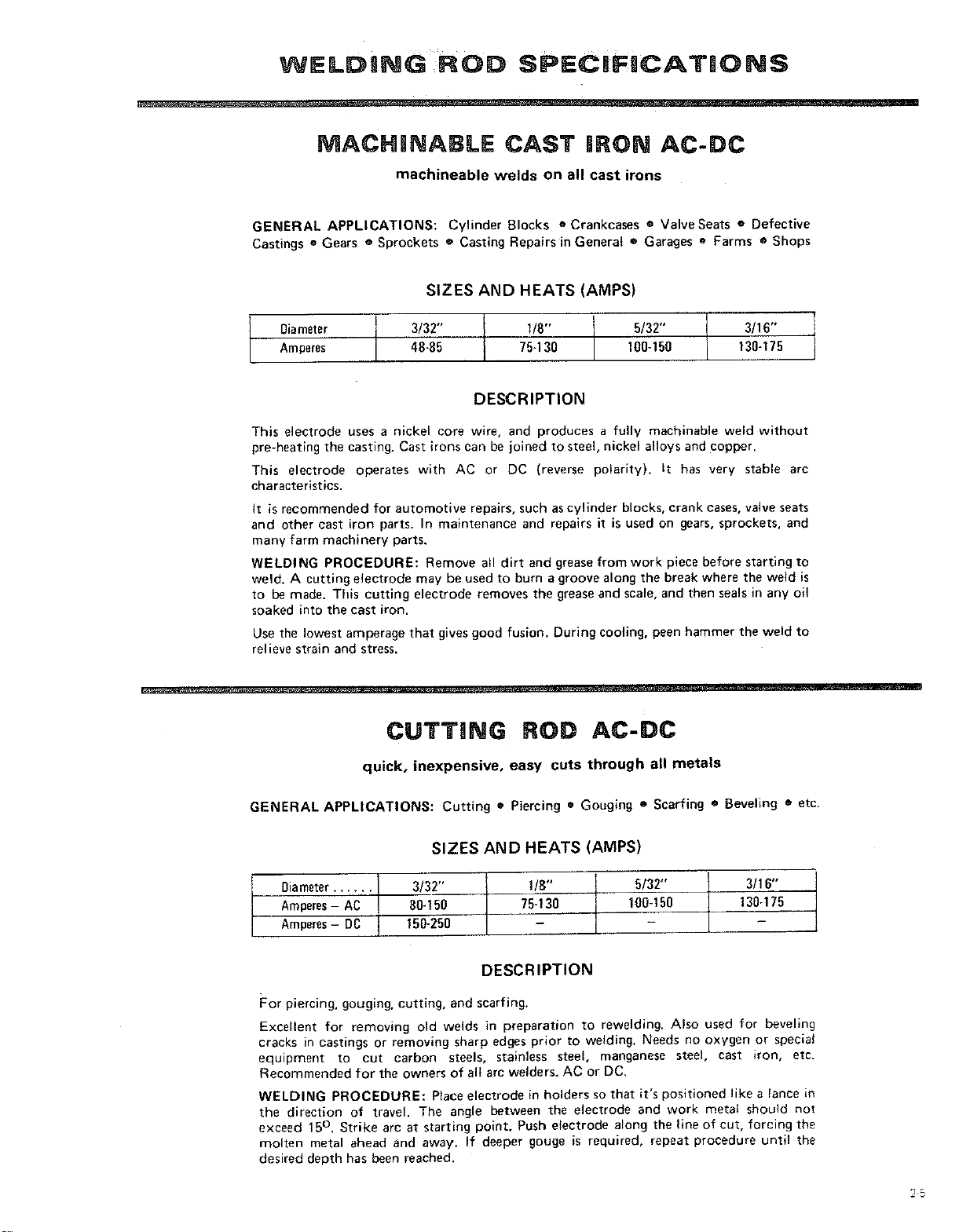 WELDING ROD SPECIFICATIONS

MACHINABLE CAST IRON AC-DC

machineable welds on all cast irons

GENERAL APPLICATIONS: Cylinder Blocks • Crankcases • Valve Seats • Defective Castings • Gears • Sprockets • Casting Repairs in General • Garages • Farms • Shops

SIZES AND HEATS (AMPS)

| Diameter | 3/32" | 1/8" | 5/32" | 3/16" |
|---|---|---|---|---|
| Amperes | 48-85 | 75-130 | 100-150 | 130-175 |

DESCRIPTION

This electrode uses a nickel core wire, and produces a fully machinable weld without pre-heating the casting. Cast irons can be joined to steel, nickel alloys and copper.

This electrode operates with AC or DC (reverse polarity). It has very stable arc characteristics.

It is recommended for automotive repairs, such as cylinder blocks, crank cases, valve seats and other cast iron parts. In maintenance and repairs it is used on gears, sprockets, and many farm machinery parts.

WELDING PROCEDURE: Remove all dirt and grease from work piece before starting to weld. A cutting electrode may be used to burn a groove along the break where the weld is to be made. This cutting electrode removes the grease and scale, and then seals in any oil soaked into the cast iron.

Use the lowest amperage that gives good fusion. During cooling, peen hammer the weld to relieve strain and stress.

CUTTING ROD AC-DC

quick, inexpensive, easy cuts through all metals

GENERAL APPLICATIONS: Cutting • Piercing • Gouging • Scarfing • Beveling • etc.

SIZES AND HEATS (AMPS)

| Diameter | 3/32" | 1/8" | 5/32" | 3/16" |
|---|---|---|---|---|
| Amperes – AC | 80-150 | 75-130 | 100-150 | 130-175 |
| Amperes – DC | 150-250 | – | – | – |

DESCRIPTION

For piercing, gouging, cutting, and scarfing.

Excellent for removing old welds in preparation to rewelding. Also used for beveling cracks in castings or removing sharp edges prior to welding. Needs no oxygen or special equipment to cut carbon steels, stainless steel, manganese steel, cast iron, etc. Recommended for the owners of all arc welders. AC or DC.

WELDING PROCEDURE: Place electrode in holders so that it's positioned like a lance in the direction of travel. The angle between the electrode and work metal should not exceed 15°. Strike arc at starting point. Push electrode along the line of cut, forcing the molten metal ahead and away. If deeper gouge is required, repeat procedure until the desired depth has been reached.

2-5